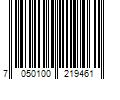 7 050100 219461